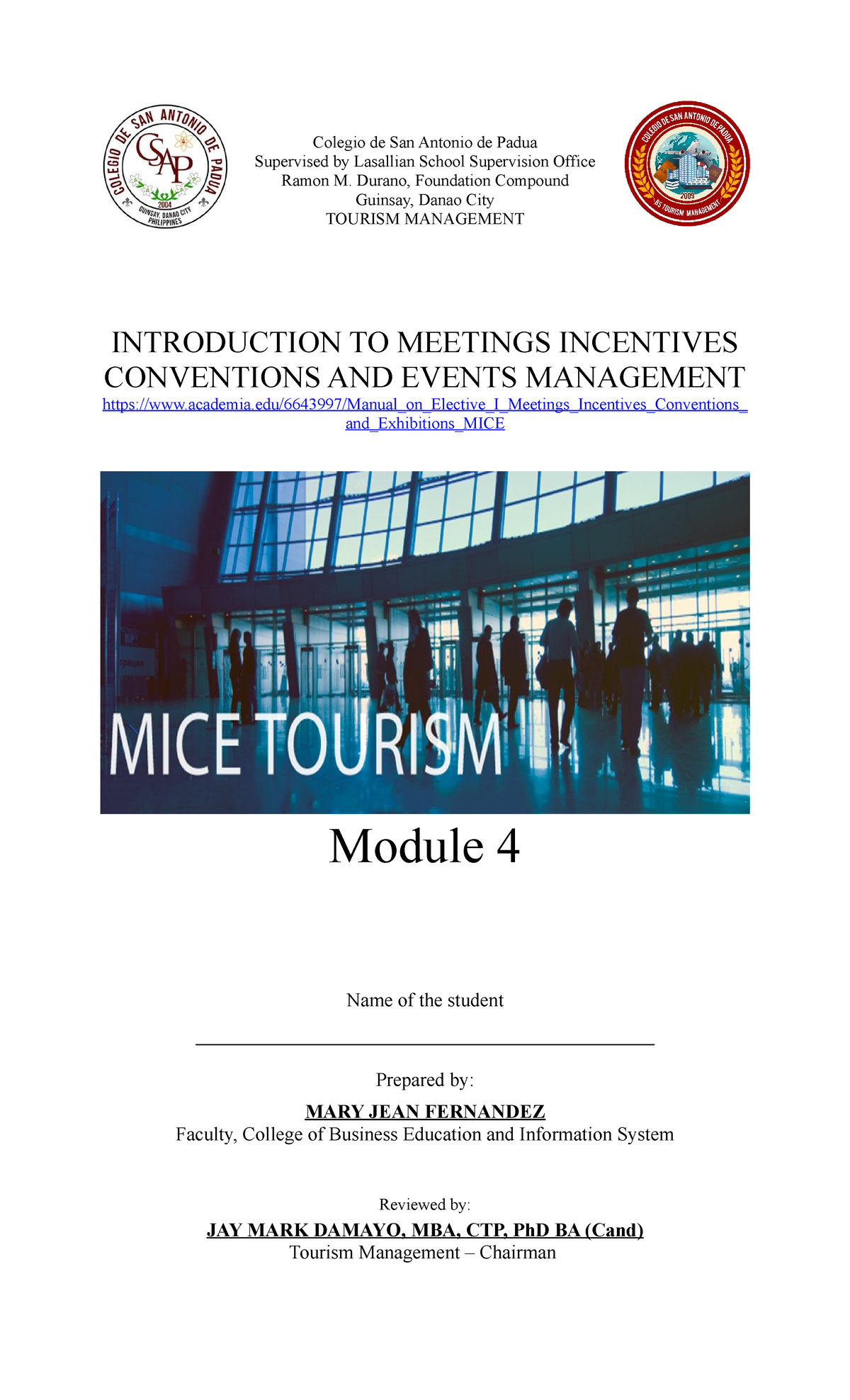 COLEGIO DE SAN ANTONIO DE PADUA
CSAP
2004
GUINSAY, DANAO CITY PHILIPPINES

Colegio de San Antonio de Padua
Supervised by Lasallian School Supervision Office
Ramon M. Durano, Foundation Compound
Guinsay, Danao City
TOURISM MANAGEMENT

COLEGIO DE SAN ANTONIO DE PADUA
2009
BS TOURISM MANAGEMENT

INTRODUCTION TO MEETINGS INCENTIVES CONVENTIONS AND EVENTS MANAGEMENT
https://www.academia.edu/6643997/Manual_on_Elective_I_Meetings_Incentives_Conventions_and_Exhibitions_MICE

MICE TOURISM

Module 4

Name of the student

Prepared by:

MARY JEAN FERNANDEZ
Faculty, College of Business Education and Information System

Reviewed by:

JAY MARK DAMAYO, MBA, CTP, PhD BA (Cand)
Tourism Management – Chairman